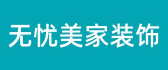 无忧美家装饰